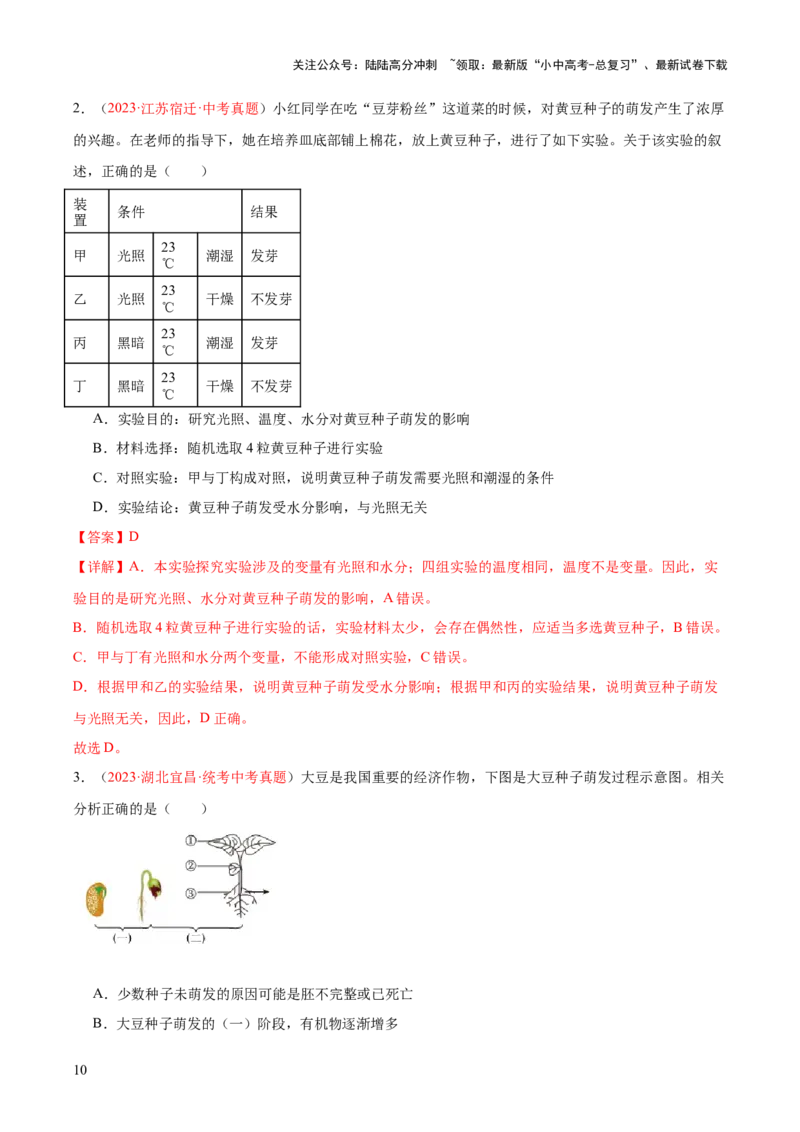 关注公众号：陆陆高分冲刺 ~领取：最新版“小中高考-总复习”、最新试卷下载

2.（2023·江苏宿迁·中考真题）小红同学在吃“豆芽粉丝”这道菜的时候，对黄豆种子的萌发产生了浓厚的兴趣。在老师的指导下，她在培养皿底部铺上棉花，放上黄豆种子，进行了如下实验。关于该实验的叙述，正确的是（　　）

| 装置 | 条件 | | | 结果 |
|---|---|---|---|---|
| 甲 | 光照 | 23℃ | 潮湿 | 发芽 |
| 乙 | 光照 | 23℃ | 干燥 | 不发芽 |
| 丙 | 黑暗 | 23℃ | 潮湿 | 发芽 |
| 丁 | 黑暗 | 23℃ | 干燥 | 不发芽 |

A．实验目的：研究光照、温度、水分对黄豆种子萌发的影响

B．材料选择：随机选取4粒黄豆种子进行实验

C．对照实验：甲与丁构成对照，说明黄豆种子萌发需要光照和潮湿的条件

D．实验结论：黄豆种子萌发受水分影响，与光照无关

【答案】D

【详解】A．本实验探究实验涉及的变量有光照和水分；四组实验的温度相同，温度不是变量。因此，实验目的是研究光照、水分对黄豆种子萌发的影响，A错误。

B．随机选取4粒黄豆种子进行实验的话，实验材料太少，会存在偶然性，应适当多选黄豆种子，B错误。

C．甲与丁有光照和水分两个变量，不能形成对照实验，C错误。

D．根据甲和乙的实验结果，说明黄豆种子萌发受水分影响；根据甲和丙的实验结果，说明黄豆种子萌发与光照无关，因此，D正确。

故选D。

3.（2023·湖北宜昌·统考中考真题）大豆是我国重要的经济作物，下图是大豆种子萌发过程示意图。相关分析正确的是（　　）

①
②
③
(一)
(二)

A．少数种子未萌发的原因可能是胚不完整或已死亡

B．大豆种子萌发的（一）阶段，有机物逐渐增多

10